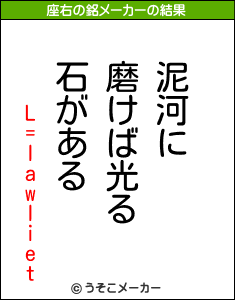 座右の銘メーカーの結果

泥河に
磨けば光る
石がある

L=lawliet

© うそこメーカー